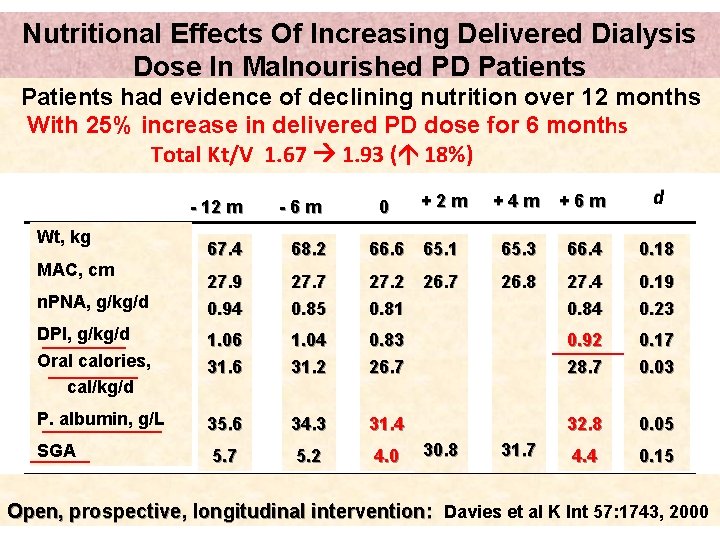 Nutritional Effects Of Increasing Delivered Dialysis Dose In Malnourished PD Patients

Patients had evidence of declining nutrition over 12 months

With 25% increase in delivered PD dose for 6 months

Total Kt/V 1.67 → 1.93 (↑ 18%)

| | - 12 m | - 6 m | 0 | + 2 m | + 4 m | + 6 m | d |
|---|---|---|---|---|---|---|---|
| Wt, kg | 67.4 | 68.2 | 66.6 | 65.1 | 65.3 | 66.4 | 0.18 |
| MAC, cm | 27.9 | 27.7 | 27.2 | 26.7 | 26.8 | 27.4 | 0.19 |
| nPNA, g/kg/d | 0.94 | 0.85 | 0.81 | | | 0.84 | 0.23 |
| DPI, g/kg/d | 1.06 | 1.04 | 0.83 | | | 0.92 | 0.17 |
| Oral calories, cal/kg/d | 31.6 | 31.2 | 26.7 | | | 28.7 | 0.03 |
| P. albumin, g/L | 35.6 | 34.3 | 31.4 | | | 32.8 | 0.05 |
| SGA | 5.7 | 5.2 | 4.0 | 30.8 | 31.7 | 4.4 | 0.15 |

Open, prospective, longitudinal intervention: Davies et al K Int 57:1743, 2000